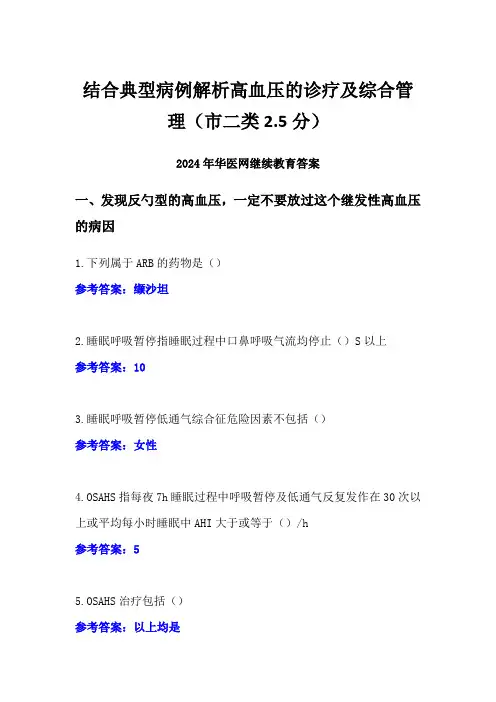 结合典型病例解析高血压的诊疗及综合管理（市二类 2.5 分）

2024 年华医网继续教育答案

一、发现反勺型的高血压，一定不要放过这个继发性高血压的病因

1.下列属于 ARB 的药物是（）

参考答案：缬沙坦

2.睡眠呼吸暂停指睡眠过程中口鼻呼吸气流均停止（）S 以上

参考答案：10

3.睡眠呼吸暂停低通气综合征危险因素不包括（）

参考答案：女性

4.OSAHS 指每夜 7h 睡眠过程中呼吸暂停及低通气反复发作在 30 次以上或平均每小时睡眠中 AHI 大于或等于（）/h

参考答案：5

5.OSAHS 治疗包括（）

参考答案：以上均是